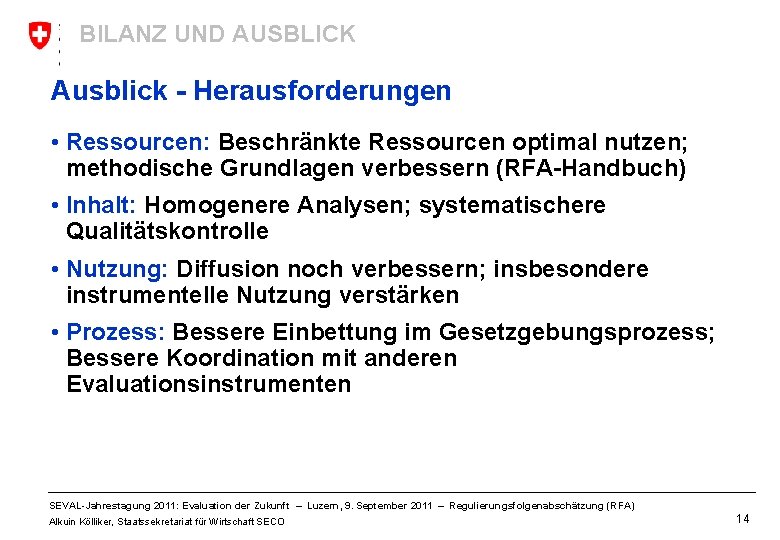 BILANZ UND AUSBLICK

Ausblick - Herausforderungen

• Ressourcen: Beschränkte Ressourcen optimal nutzen; methodische Grundlagen verbessern (RFA-Handbuch)

• Inhalt: Homogenere Analysen; systematischere Qualitätskontrolle

• Nutzung: Diffusion noch verbessern; insbesondere instrumentelle Nutzung verstärken

• Prozess: Bessere Einbettung im Gesetzgebungsprozess; Bessere Koordination mit anderen Evaluationsinstrumenten

SEVAL-Jahrestagung 2011: Evaluation der Zukunft – Luzern, 9. September 2011 – Regulierungsfolgenabschätzung (RFA)
Alkuin Kölliker, Staatssekretariat für Wirtschaft SECO

14